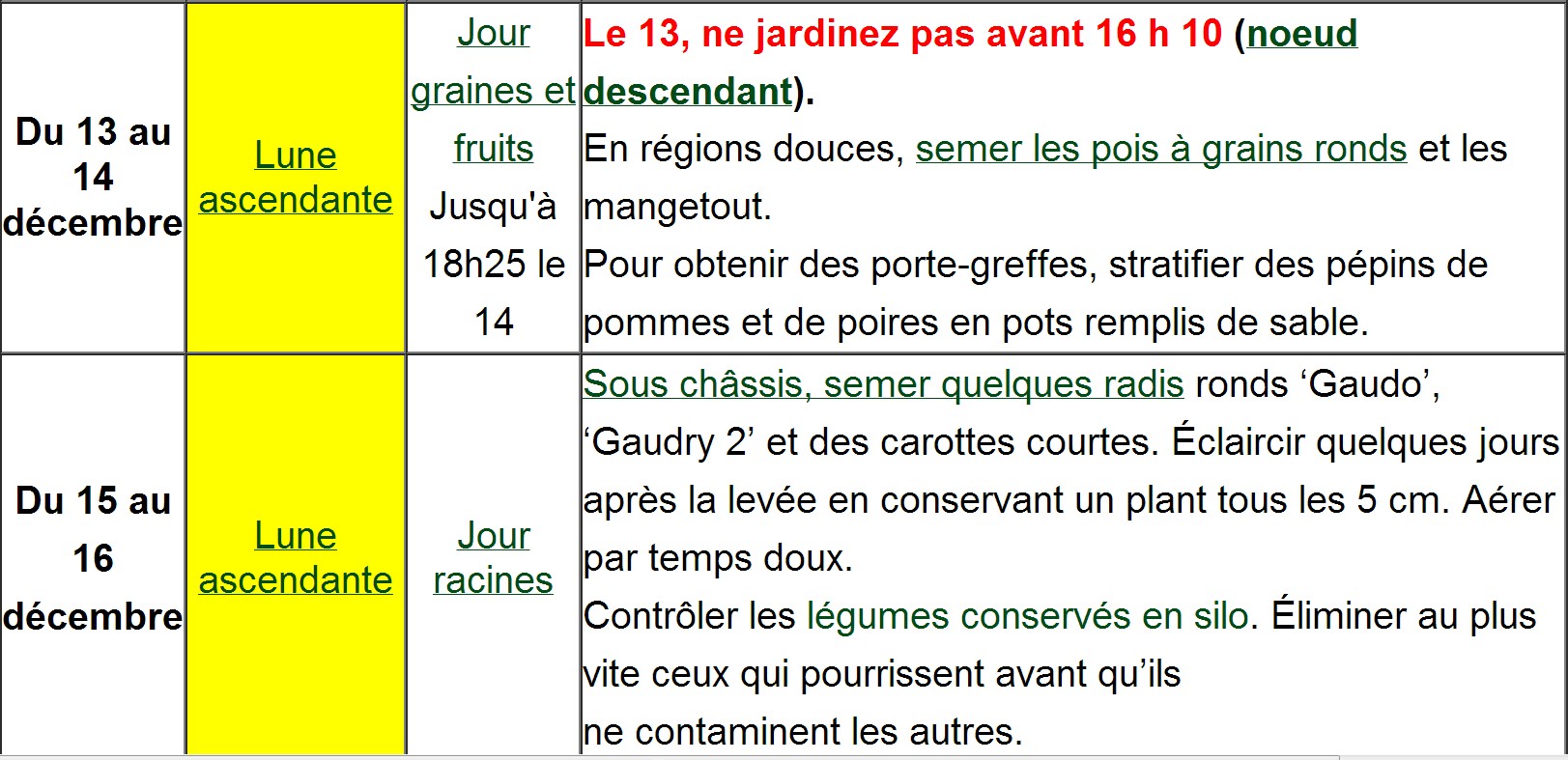 | Du 13 au 14 décembre | Lune ascendante | Jour graines et fruits Jusqu'à 18h25 le 14 | Le 13, ne jardinez pas avant 16 h 10 (noeud descendant). En régions douces, semer les pois à grains ronds et les mangetout. Pour obtenir des porte-greffes, stratifier des pépins de pommes et de poires en pots remplis de sable. |
|---|---|---|---|
| Du 15 au 16 décembre | Lune ascendante | Jour racines | Sous châssis, semer quelques radis ronds ‘Gaudo’, ‘Gaudry 2’ et des carottes courtes. Éclaircir quelques jours après la levée en conservant un plant tous les 5 cm. Aérer par temps doux. Contrôler les légumes conservés en silo. Éliminer au plus vite ceux qui pourrissent avant qu’ils ne contaminent les autres. |